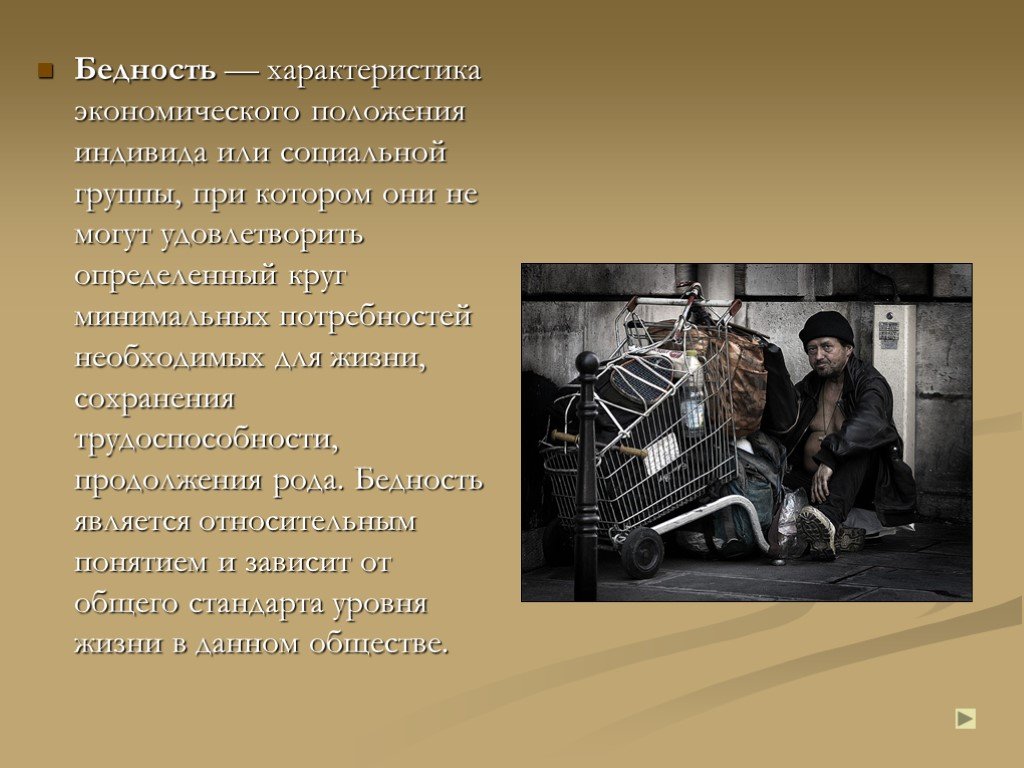 Бедность — характеристика экономического положения индивида или социальной группы, при котором они не могут удовлетворить определенный круг минимальных потребностей необходимых для жизни, сохранения трудоспособности, продолжения рода. Бедность является относительным понятием и зависит от общего стандарта уровня жизни в данном обществе.